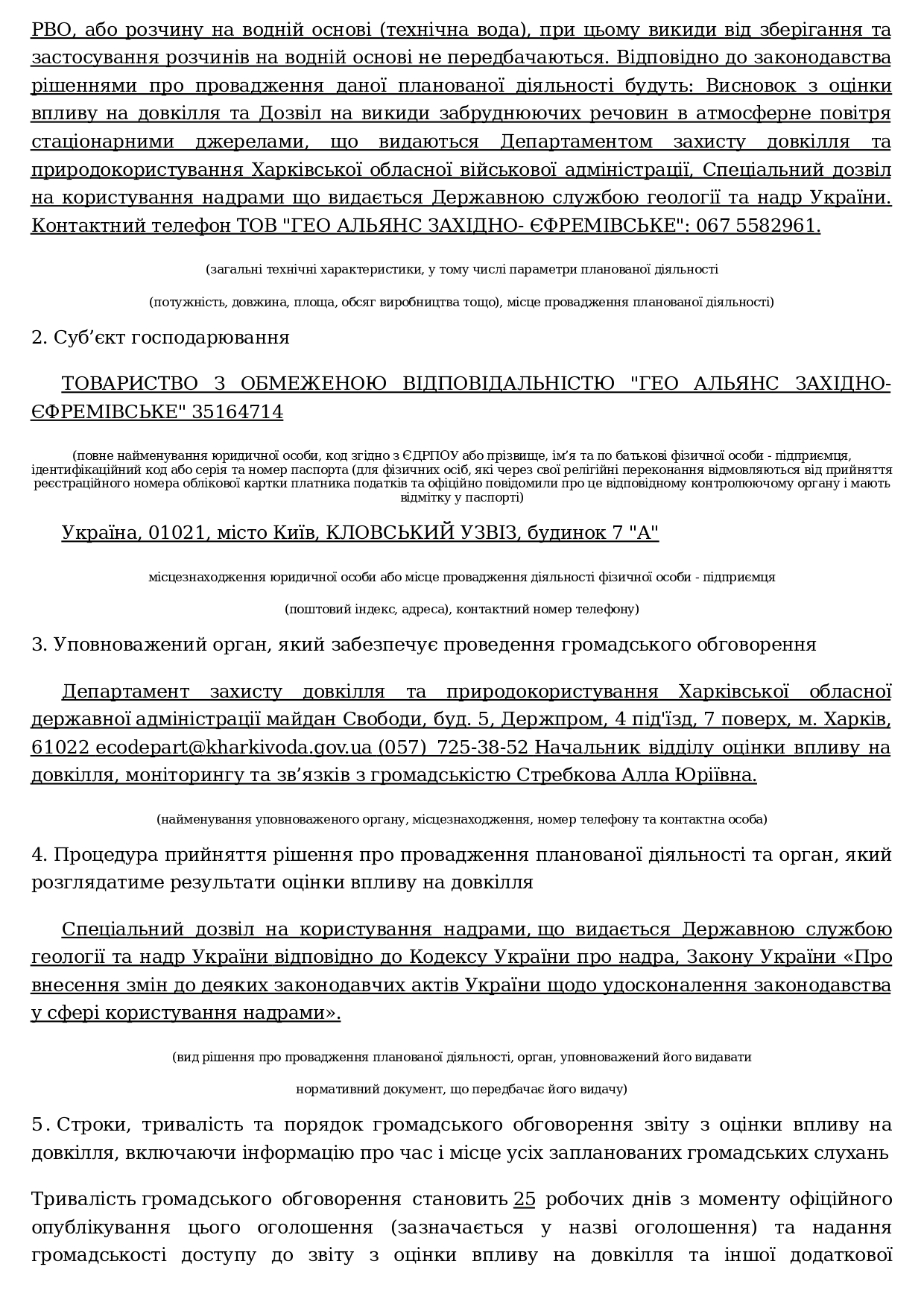 РВО, або розчину на водній основі (технічна вода), при цьому викиди від зберігання та застосування розчинів на водній основі не передбачаються. Відповідно до законодавства рішеннями про провадження даної планованої діяльності будуть: Висновок з оцінки впливу на довкілля та Дозвіл на викиди забруднюючих речовин в атмосферне повітря стаціонарними джерелами, що видаються Департаментом захисту довкілля та природокористування Харківської обласної військової адміністрації, Спеціальний дозвіл на користування надрами що видається Державною службою геології та надр України. Контактний телефон ТОВ "ГЕО АЛЬЯНС ЗАХІДНО- ЄФРЕМІВСЬКЕ": 067 5582961.

(загальні технічні характеристики, у тому числі параметри планованої діяльності

(потужність, довжина, площа, обсяг виробництва тощо), місце провадження планованої діяльності)

2. Суб’єкт господарювання

ТОВАРИСТВО З ОБМЕЖЕНОЮ ВІДПОВІДАЛЬНІСТЮ "ГЕО АЛЬЯНС ЗАХІДНО-ЄФРЕМІВСЬКЕ" 35164714

(повне найменування юридичної особи, код згідно з ЄДРПОУ або прізвище, ім’я та по батькові фізичної особи - підприємця, ідентифікаційний код або серія та номер паспорта (для фізичних осіб, які через свої релігійні переконання відмовляються від прийняття реєстраційного номера облікової картки платника податків та офіційно повідомили про це відповідному контролюючому органу і мають відмітку у паспорті)

Україна, 01021, місто Київ, КЛОВСЬКИЙ УЗВІЗ, будинок 7 "А"

місцезнаходження юридичної особи або місце провадження діяльності фізичної особи - підприємця

(поштовий індекс, адреса), контактний номер телефону)

3. Уповноважений орган, який забезпечує проведення громадського обговорення

Департамент захисту довкілля та природокористування Харківської обласної державної адміністрації майдан Свободи, буд. 5, Держпром, 4 під'їзд, 7 поверх, м. Харків, 61022 ecodepart@kharkivoda.gov.ua (057) 725-38-52 Начальник відділу оцінки впливу на довкілля, моніторингу та зв’язків з громадськістю Стребкова Алла Юріївна.

(найменування уповноваженого органу, місцезнаходження, номер телефону та контактна особа)

4. Процедура прийняття рішення про провадження планованої діяльності та орган, який розглядатиме результати оцінки впливу на довкілля

Спеціальний дозвіл на користування надрами, що видається Державною службою геології та надр України відповідно до Кодексу України про надра, Закону України «Про внесення змін до деяких законодавчих актів України щодо удосконалення законодавства у сфері користування надрами».

(вид рішення про провадження планованої діяльності, орган, уповноважений його видавати

нормативний документ, що передбачає його видачу)

5. Строки, тривалість та порядок громадського обговорення звіту з оцінки впливу на довкілля, включаючи інформацію про час і місце усіх запланованих громадських слухань

Тривалість громадського обговорення становить 25 робочих днів з моменту офіційного опублікування цього оголошення (зазначається у назві оголошення) та надання громадськості доступу до звіту з оцінки впливу на довкілля та іншої додаткової